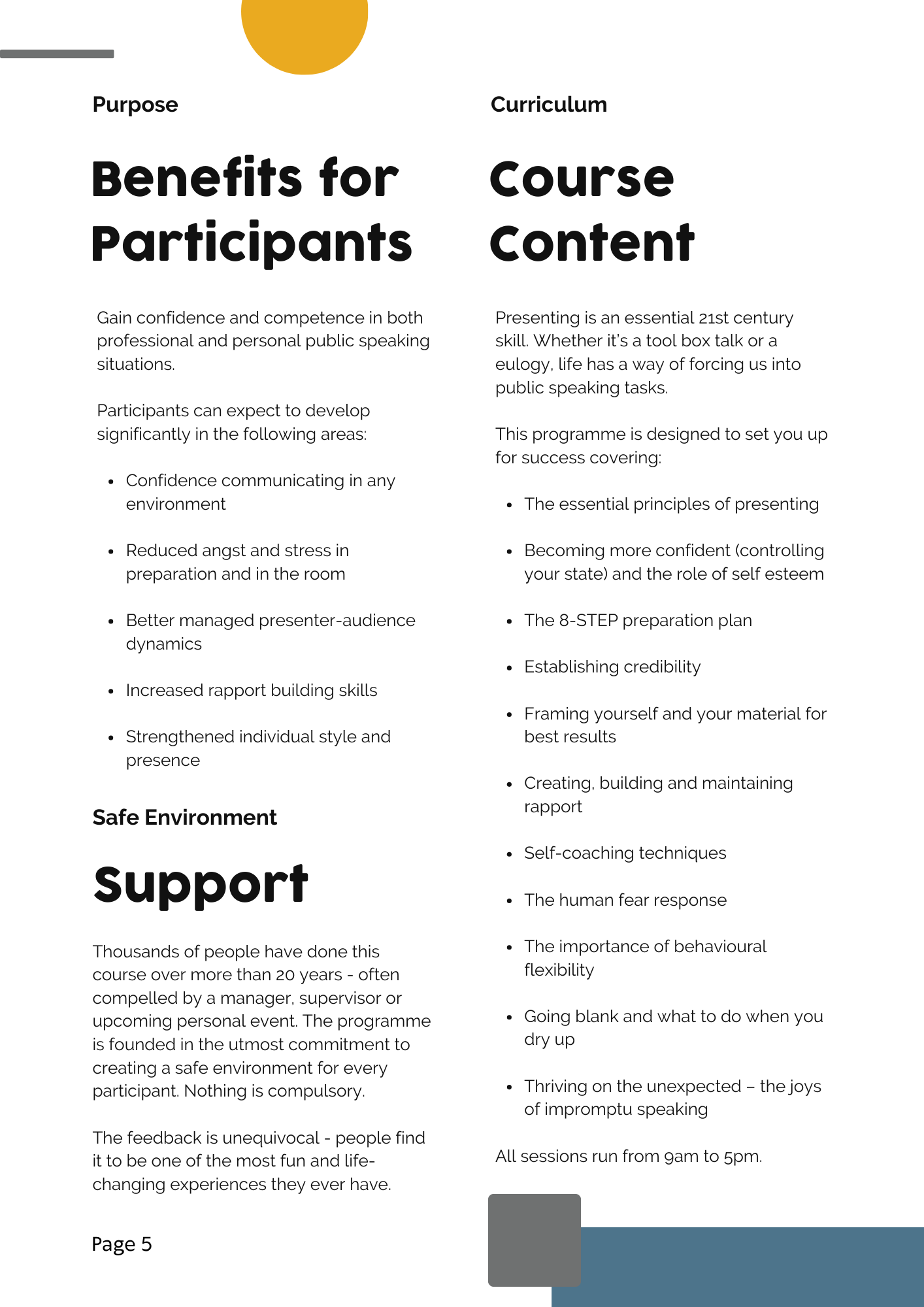 Purpose

Benefits for Participants

Gain confidence and competence in both professional and personal public speaking situations.

Participants can expect to develop significantly in the following areas:

- Confidence communicating in any environment
- Reduced angst and stress in preparation and in the room
- Better managed presenter-audience dynamics
- Increased rapport building skills
- Strengthened individual style and presence

Safe Environment

Support

Thousands of people have done this course over more than 20 years - often compelled by a manager, supervisor or upcoming personal event. The programme is founded in the utmost commitment to creating a safe environment for every participant. Nothing is compulsory.

The feedback is unequivocal - people find it to be one of the most fun and life-changing experiences they ever have.

Page 5

Curriculum

Course Content

Presenting is an essential 21st century skill. Whether it's a tool box talk or a eulogy, life has a way of forcing us into public speaking tasks.

This programme is designed to set you up for success covering:

- The essential principles of presenting
- Becoming more confident (controlling your state) and the role of self esteem
- The 8-STEP preparation plan
- Establishing credibility
- Framing yourself and your material for best results
- Creating, building and maintaining rapport
- Self-coaching techniques
- The human fear response
- The importance of behavioural flexibility
- Going blank and what to do when you dry up
- Thriving on the unexpected – the joys of impromptu speaking

All sessions run from 9am to 5pm.